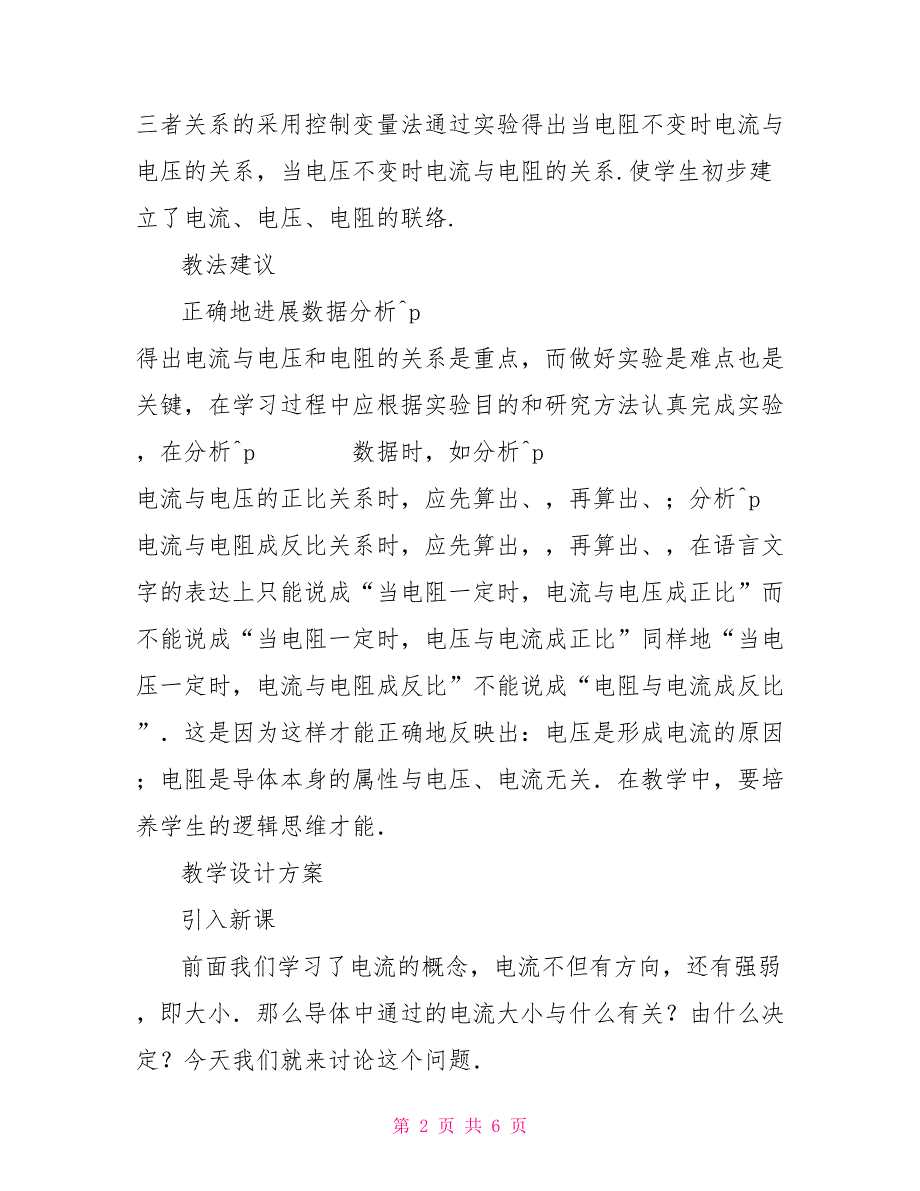 三者关系的采用控制变量法通过实验得出当电阻不变时电流与电压的关系，当电压不变时电流与电阻的关系.使学生初步建立了电流、电压、电阻的联络.

教法建议

正确地进展数据分析^p

得出电流与电压和电阻的关系是重点，而做好实验是难点也是关键，在学习过程中应根据实验目的和研究方法认真完成实验，在分析^p 数据时，如分析^p

电流与电压的正比关系时，应先算出、，再算出、；分析^p

电流与电阻成反比关系时，应先算出，，再算出、，在语言文字的表达上只能说成“当电阻一定时，电流与电压成正比”而不能说成“当电阻一定时，电压与电流成正比”同样地“当电压一定时，电流与电阻成反比”不能说成“电阻与电流成反比”．这是因为这样才能正确地反映出：电压是形成电流的原因；电阻是导体本身的属性与电压、电流无关．在教学中，要培养学生的逻辑思维才能．

教学设计方案

引入新课

前面我们学习了电流的概念，电流不但有方向，还有强弱，即大小．那么导体中通过的电流大小与什么有关？由什么决定？今天我们就来讨论这个问题．

第 2 页 共 6 页